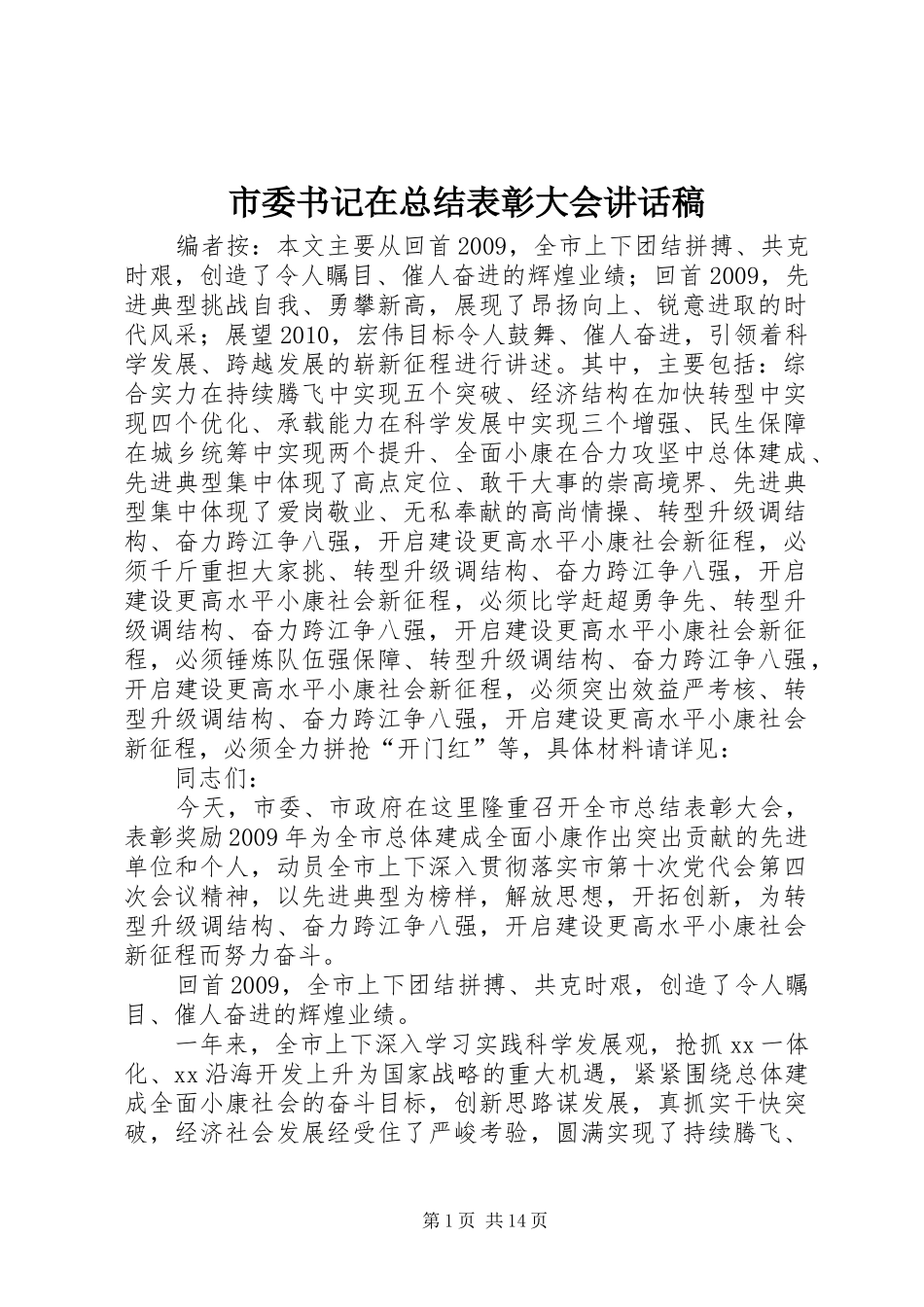 市委书记在总结表彰大会讲话稿

编者按：本文主要从回首2009，全市上下团结拼搏、共克时艰，创造了令人瞩目、催人奋进的辉煌业绩；回首2009，先进典型挑战自我、勇攀新高，展现了昂扬向上、锐意进取的时代风采；展望2010，宏伟目标令人鼓舞、催人奋进，引领着科学发展、跨越发展的崭新征程进行讲述。其中，主要包括：综合实力在持续腾飞中实现五个突破、经济结构在加快转型中实现四个优化、承载能力在科学发展中实现三个增强、民生保障在城乡统筹中实现两个提升、全面小康在合力攻坚中总体建成、先进典型集中体现了高点定位、敢干大事的崇高境界、先进典型集中体现了爱岗敬业、无私奉献的高尚情操、转型升级调结构、奋力跨江争八强，开启建设更高水平小康社会新征程，必须千斤重担大家挑、转型升级调结构、奋力跨江争八强，开启建设更高水平小康社会新征程，必须比学赶超勇争先、转型升级调结构、奋力跨江争八强，开启建设更高水平小康社会新征程，必须锤炼队伍强保障、转型升级调结构、奋力跨江争八强，开启建设更高水平小康社会新征程，必须突出效益严考核、转型升级调结构、奋力跨江争八强，开启建设更高水平小康社会新征程，必须全力拼抢“开门红”等，具体材料请详见：

同志们：

今天，市委、市政府在这里隆重召开全市总结表彰大会，表彰奖励2009年为全市总体建成全面小康作出突出贡献的先进单位和个人，动员全市上下深入贯彻落实市第十次党代会第四次会议精神，以先进典型为榜样，解放思想，开拓创新，为转型升级调结构、奋力跨江争八强，开启建设更高水平小康社会新征程而努力奋斗。

回首2009，全市上下团结拼搏、共克时艰，创造了令人瞩目、催人奋进的辉煌业绩。

一年来，全市上下深入学习实践科学发展观，抢抓xx一体化、xx沿海开发上升为国家战略的重大机遇，紧紧围绕总体建成全面小康社会的奋斗目标，创新思路谋发展，真抓实干快突破，经济社会发展经受住了严峻考验，圆满实现了持续腾飞、

第1页 共14页